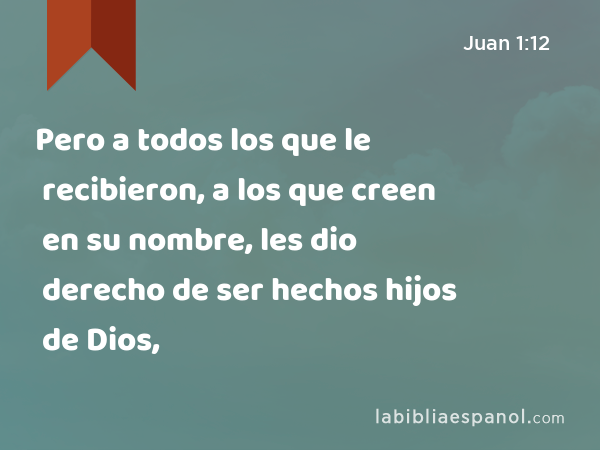 Juan 1:12

Pero a todos los que le recibieron, a los que creen en su nombre, les dio derecho de ser hechos hijos de Dios,

labibliaespanol.com